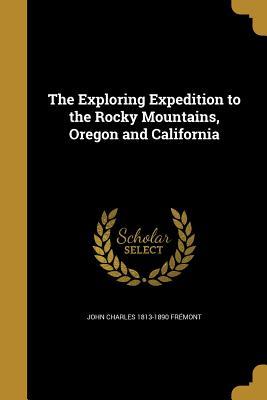 The Exploring Expedition to the Rocky Mountains, Oregon and California

Scholar SELECT

JOHN CHARLES 1813-1890 FRÉMONT